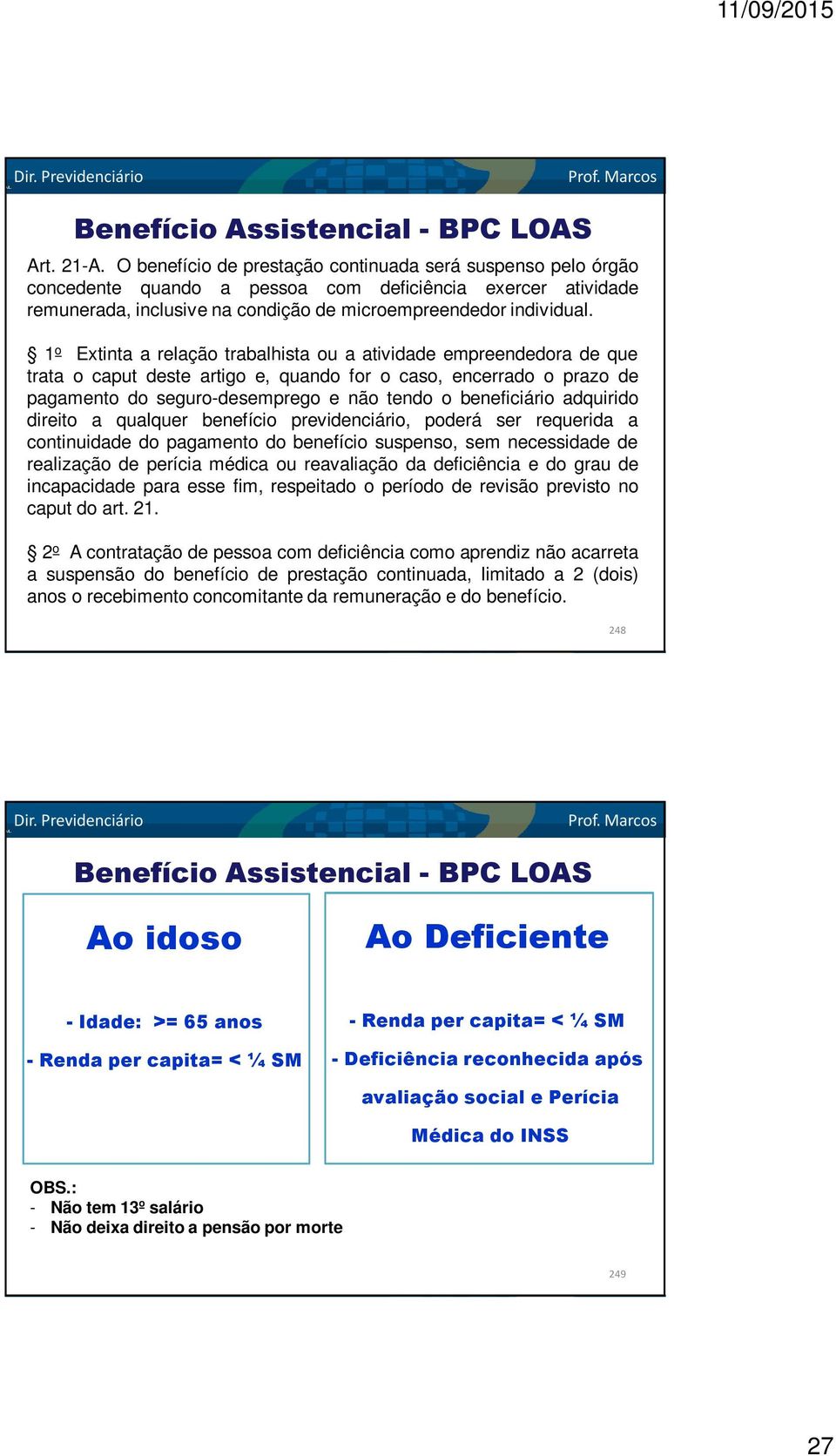 11/09/2015

Dir. Previdenciário Prof. Marcos

Benefício Assistencial - BPC LOAS

Art. 21-A. O benefício de prestação continuada será suspenso pelo órgão concedente quando a pessoa com deficiência exercer atividade remunerada, inclusive na condição de microempreendedor individual.

§ 1º Extinta a relação trabalhista ou a atividade empreendedora de que trata o caput deste artigo e, quando for o caso, encerrado o prazo de pagamento do seguro-desemprego e não tendo o beneficiário adquirido direito a qualquer benefício previdenciário, poderá ser requerida a continuidade do pagamento do benefício suspenso, sem necessidade de realização de perícia médica ou reavaliação da deficiência e do grau de incapacidade para esse fim, respeitado o período de revisão previsto no caput do art. 21.

§ 2º A contratação de pessoa com deficiência como aprendiz não acarreta a suspensão do benefício de prestação continuada, limitado a 2 (dois) anos o recebimento concomitante da remuneração e do benefício.

248

Dir. Previdenciário Prof. Marcos

Benefício Assistencial - BPC LOAS

Ao idoso

- Idade: >= 65 anos

- Renda per capita= < ¼ SM

Ao Deficiente

- Renda per capita= < ¼ SM

- Deficiência reconhecida após avaliação social e Perícia Médica do INSS

OBS.:
- Não tem 13º salário
- Não deixa direito a pensão por morte

249

27